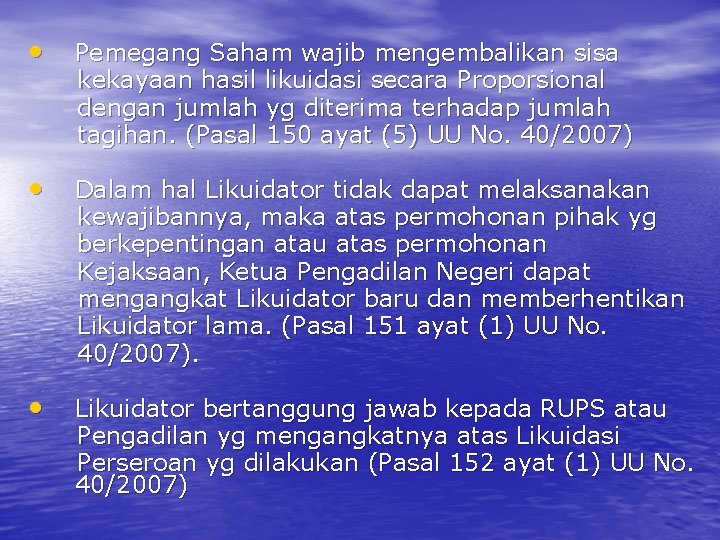 • Pemegang Saham wajib mengembalikan sisa kekayaan hasil likuidasi secara Proporsional dengan jumlah yg diterima terhadap jumlah tagihan. (Pasal 150 ayat (5) UU No. 40/2007)

• Dalam hal Likuidator tidak dapat melaksanakan kewajibannya, maka atas permohonan pihak yg berkepentingan atau atas permohonan Kejaksaan, Ketua Pengadilan Negeri dapat mengangkat Likuidator baru dan memberhentikan Likuidator lama. (Pasal 151 ayat (1) UU No. 40/2007).

• Likuidator bertanggung jawab kepada RUPS atau Pengadilan yg mengangkatnya atas Likuidasi Perseroan yg dilakukan (Pasal 152 ayat (1) UU No. 40/2007)